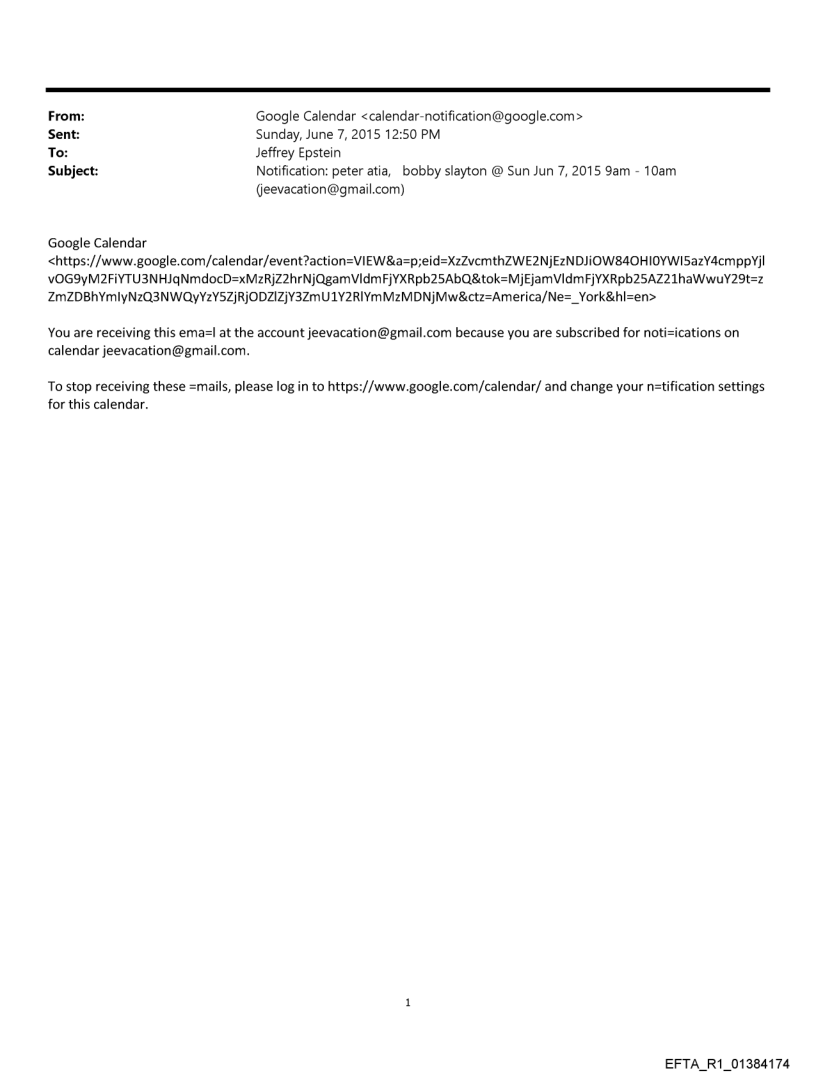 From: Google Calendar <calendar-notification@google.com>
Sent: Sunday, June 7, 2015 12:50 PM
To: Jeffrey Epstein
Subject: Notification: peter atia, bobby slayton @ Sun Jun 7, 2015 9am - 10am (jeevacation@gmail.com)

Google Calendar <https://www.google.com/calendar/event?action=VIEW&a=p;eid=XzZvcmthZWE2NjEzNDJiOW84OHI0YWI5azY4cmppYjlvOG9yM2FiYTU3NHJqNmdocD=xMzRjZ2hrNjQgamVldmFjYXRpb25AbQ&tok=MjEjamVldmFjYXRpb25AZ21haWwuY29t=zZmZDBhYmIyNzQ3NWQyYzY5ZjRjODZlZjY3ZmU1Y2RlYmMzMDNjMw&ctz=America/Ne=_York&hl=en>

You are receiving this ema=l at the account jeevacation@gmail.com because you are subscribed for noti=ications on calendar jeevacation@gmail.com.

To stop receiving these =mails, please log in to https://www.google.com/calendar/ and change your n=tification settings for this calendar.

1

EFTA_R1_01384174